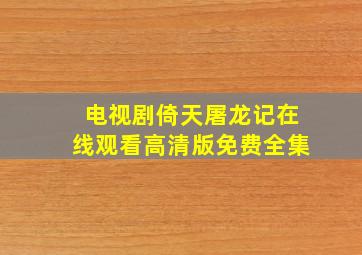 电视剧倚天屠龙记在线观看高清版免费全集